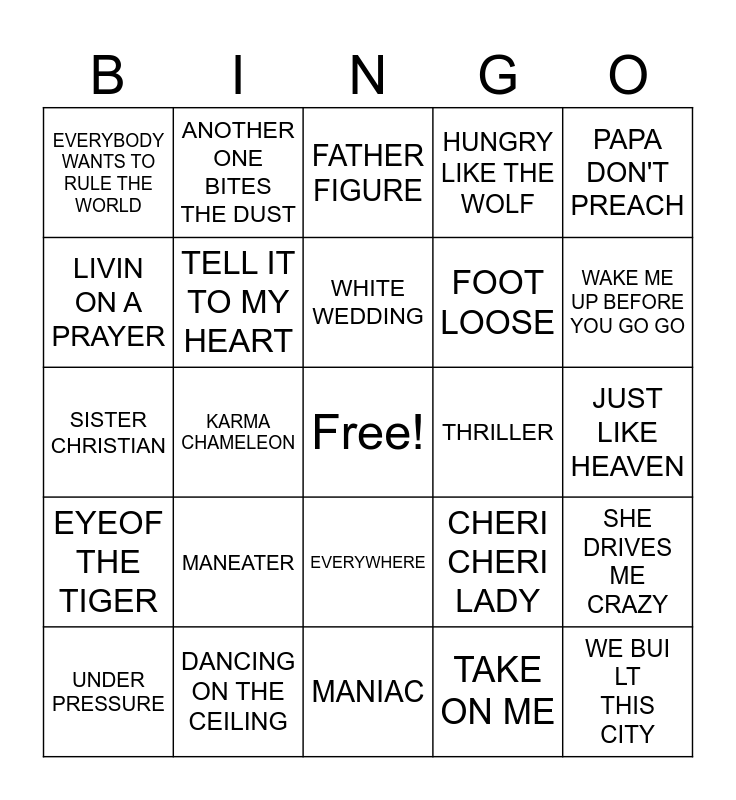 | B | I | N | G | O |
|---|---|---|---|---|
| EVERYBODY WANTS TO RULE THE WORLD | ANOTHER ONE BITES THE DUST | FATHER FIGURE | HUNGRY LIKE THE WOLF | PAPA DON'T PREACH |
| LIVIN ON A PRAYER | TELL IT TO MY HEART | WHITE WEDDING | FOOT LOOSE | WAKE ME UP BEFORE YOU GO GO |
| SISTER CHRISTIAN | KARMA CHAMELEON | Free! | THRILLER | JUST LIKE HEAVEN |
| EYEOF THE TIGER | MANEATER | EVERYWHERE | CHERI CHERI LADY | SHE DRIVES ME CRAZY |
| UNDER PRESSURE | DANCING ON THE CEILING | MANIAC | TAKE ON ME | WE BUI LT THIS CITY |